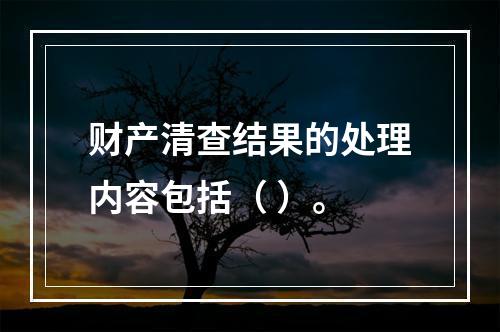 财产清查结果的处理内容包括（）。